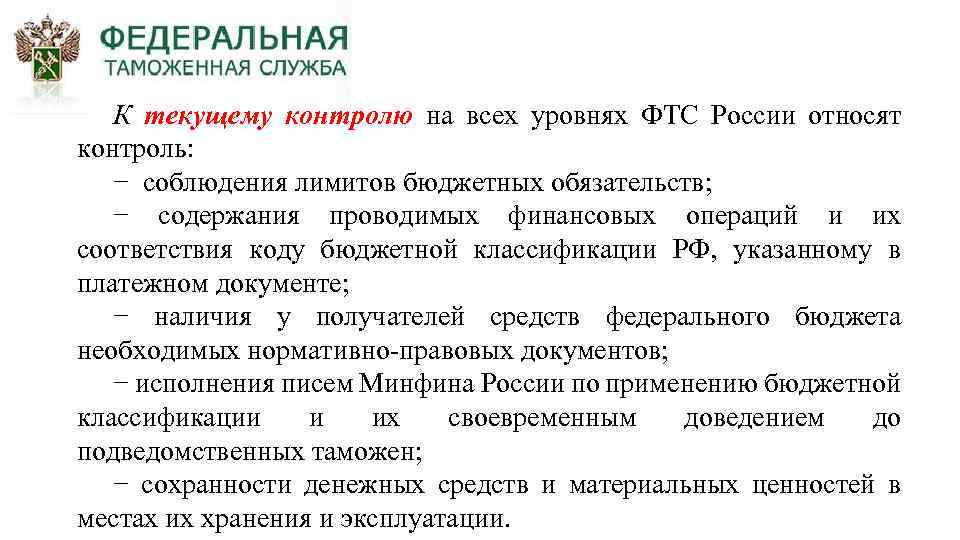 ФЕДЕРАЛЬНАЯ
ТАМОЖЕННАЯ СЛУЖБА

К текущему контролю на всех уровнях ФТС России относят контроль:

− соблюдения лимитов бюджетных обязательств;

− содержания проводимых финансовых операций и их соответствия коду бюджетной классификации РФ, указанному в платежном документе;

− наличия у получателей средств федерального бюджета необходимых нормативно-правовых документов;

− исполнения писем Минфина России по применению бюджетной классификации и их своевременным доведением до подведомственных таможен;

− сохранности денежных средств и материальных ценностей в местах их хранения и эксплуатации.